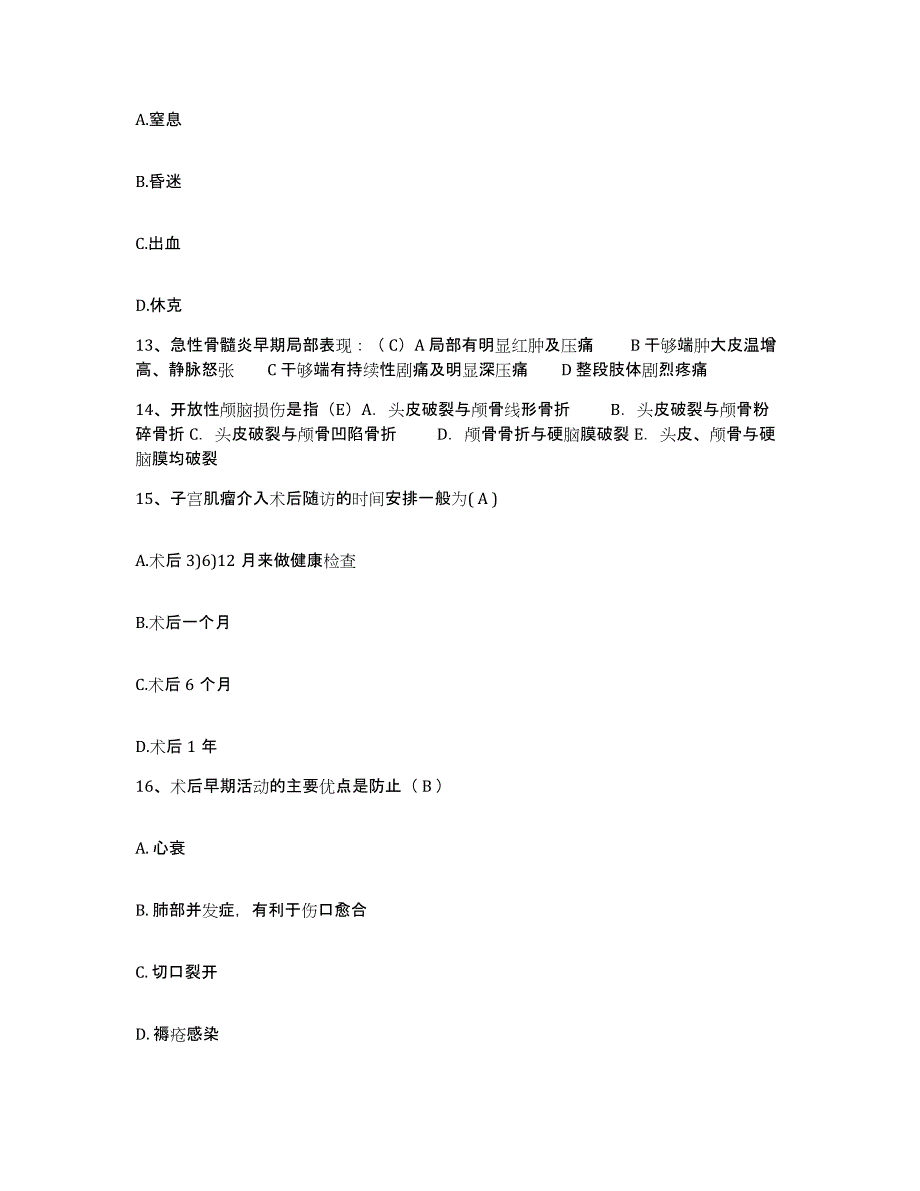 A.窒息

B.昏迷

C.出血

D.休克

13、急性骨髓炎早期局部表现：（C）A 局部有明显红肿及压痛　B 干够端肿大皮温增高、静脉怒张　C 干够端有持续性剧痛及明显深压痛　D 整段肢体剧烈疼痛

14、开放性颅脑损伤是指（E）A. 头皮破裂与颅骨线形骨折　B. 头皮破裂与颅骨粉碎骨折 C. 头皮破裂与颅骨凹陷骨折　D. 颅骨骨折与硬脑膜破裂 E. 头皮、颅骨与硬脑膜均破裂

15、子宫肌瘤介入术后随访的时间安排一般为( A )

A.术后 3)6)12 月来做健康检查

B.术后一个月

C.术后 6 个月

D.术后 1 年

16、术后早期活动的主要优点是防止（B）

A. 心衰

B. 肺部并发症，有利于伤口愈合

C. 切口裂开

D. 褥疮感染